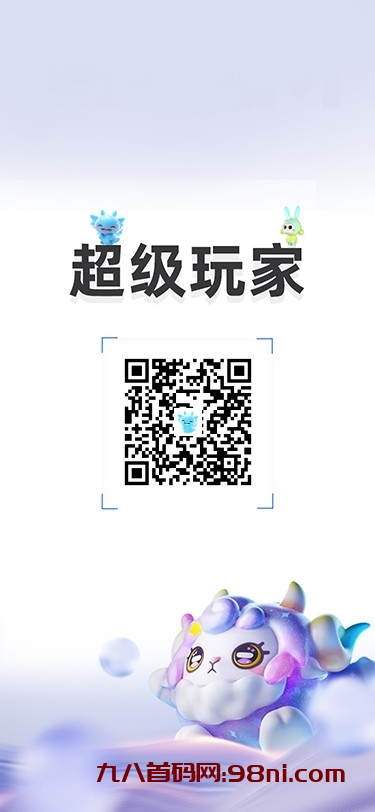 超级玩家

九八首码网:98ni.com